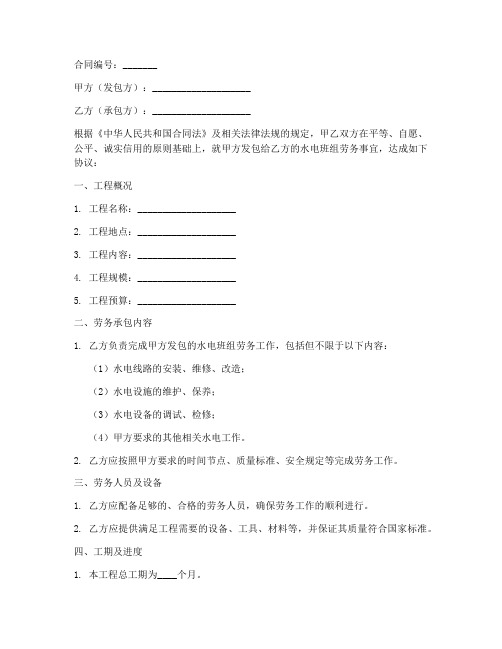 合同编号：_______

甲方（发包方）：____________________

乙方（承包方）：____________________

根据《中华人民共和国合同法》及相关法律法规的规定，甲乙双方在平等、自愿、公平、诚实信用的原则基础上，就甲方发包给乙方的水电班组劳务事宜，达成如下协议：

一、工程概况

1. 工程名称：____________________

2. 工程地点：____________________

3. 工程内容：____________________

4. 工程规模：____________________

5. 工程预算：____________________

二、劳务承包内容

1. 乙方负责完成甲方发包的水电班组劳务工作，包括但不限于以下内容：

（1）水电线路的安装、维修、改造；

（2）水电设施的维护、保养；

（3）水电设备的调试、检修；

（4）甲方要求的其他相关水电工作。

2. 乙方应按照甲方要求的时间节点、质量标准、安全规定等完成劳务工作。

三、劳务人员及设备

1. 乙方应配备足够的、合格的劳务人员，确保劳务工作的顺利进行。

2. 乙方应提供满足工程需要的设备、工具、材料等，并保证其质量符合国家标准。

四、工期及进度

1. 本工程总工期为____个月。